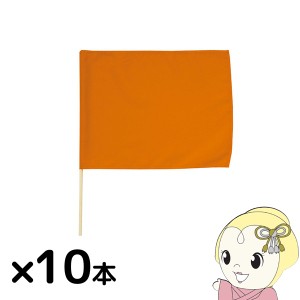 ×10本